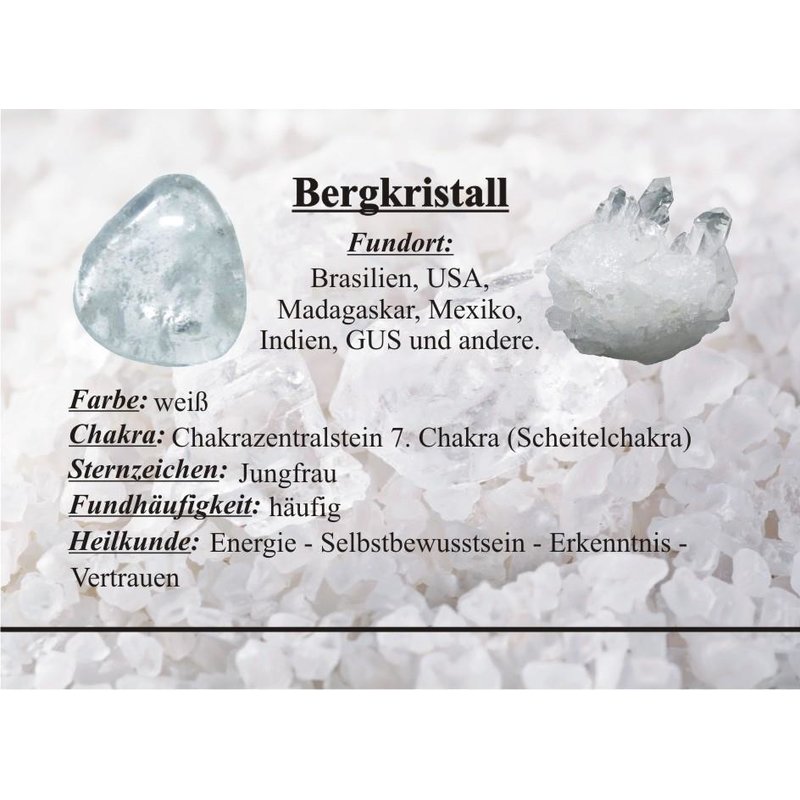 Bergkristall

Fundort:
Brasilien, USA, Madagaskar, Mexiko, Indien, GUS und andere.

Farbe: weiß
Chakra: Chakrazentralstein 7. Chakra (Scheitelchakra)
Sternzeichen: Jungfrau
Fundhäufigkeit: häufig
Heilkunde: Energie - Selbstbewusstsein - Erkenntnis - Vertrauen